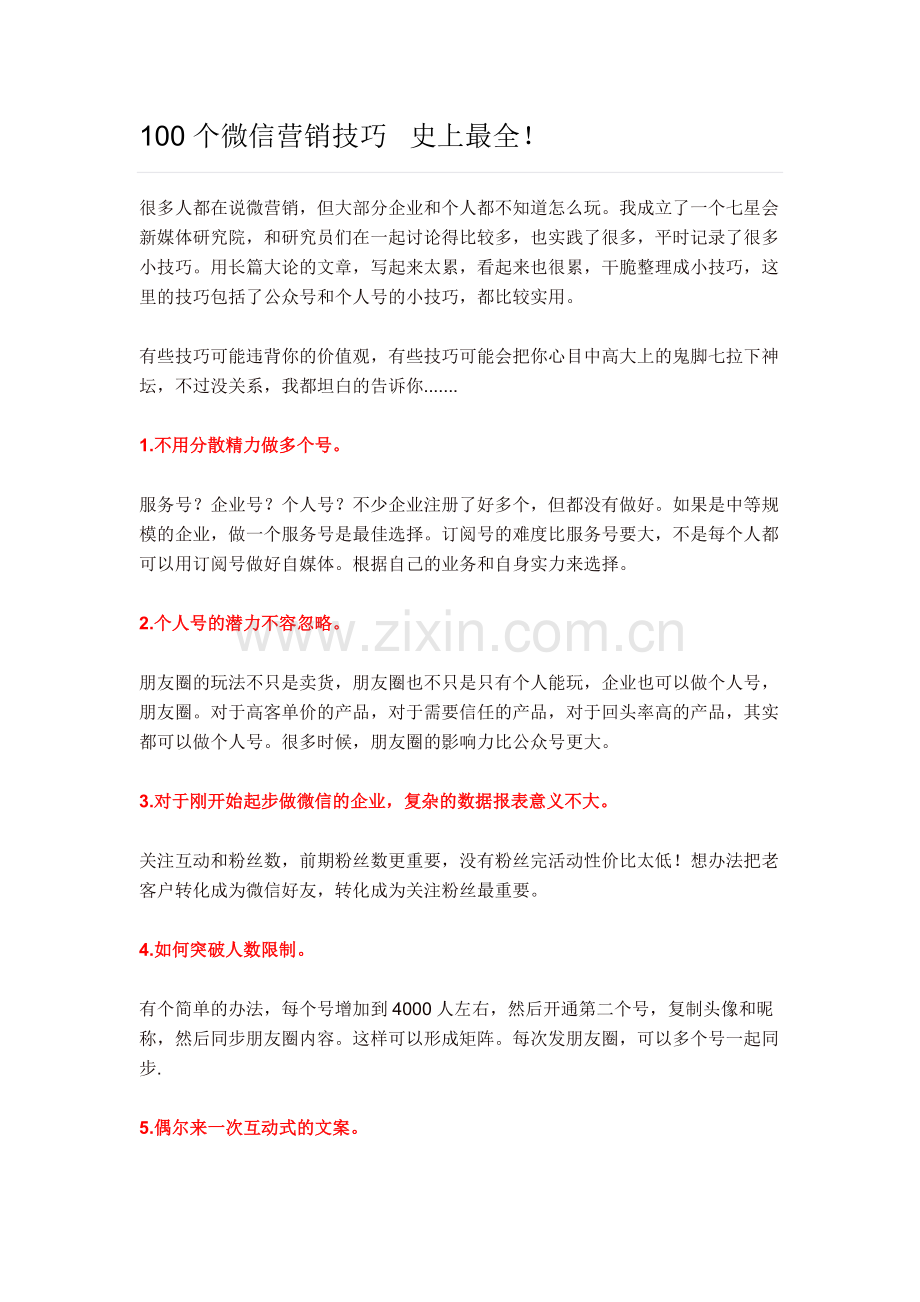 100个微信营销技巧 史上最全！

很多人都在说微营销，但大部分企业和个人都不知道怎么玩。我成立了一个七星会新媒体研究院，和研究员们在一起讨论得比较多，也实践了很多，平时记录了很多小技巧。用长篇大论的文章，写起来太累，看起来也很累，干脆整理成小技巧，这里的技巧包括了公众号和个人号的小技巧，都比较实用。

有些技巧可能违背你的价值观，有些技巧可能会把你心目中高大上的鬼脚七拉下神坛，不过没关系，我都坦白的告诉你.......

1.不用分散精力做多个号。

服务号？企业号？个人号？不少企业注册了好多个，但都没有做好。如果是中等规模的企业，做一个服务号是最佳选择。订阅号的难度比服务号要大，不是每个人都可以用订阅号做好自媒体。根据自己的业务和自身实力来选择。

2.个人号的潜力不容忽略。

朋友圈的玩法不只是卖货，朋友圈也不只是只有个人能玩，企业也可以做个人号，朋友圈。对于高客单价的产品，对于需要信任的产品，对于回头率高的产品，其实都可以做个人号。很多时候，朋友圈的影响力比公众号更大。

3.对于刚开始起步做微信的企业，复杂的数据报表意义不大。

关注互动和粉丝数，前期粉丝数更重要，没有粉丝完活动性价比太低！想办法把老客户转化成为微信好友，转化成为关注粉丝最重要。

4.如何突破人数限制。

有个简单的办法，每个号增加到4000人左右，然后开通第二个号，复制头像和昵称，然后同步朋友圈内容。这样可以形成矩阵。每次发朋友圈，可以多个号一起同步.

5.偶尔来一次互动式的文案。

www.zixin.com.cn